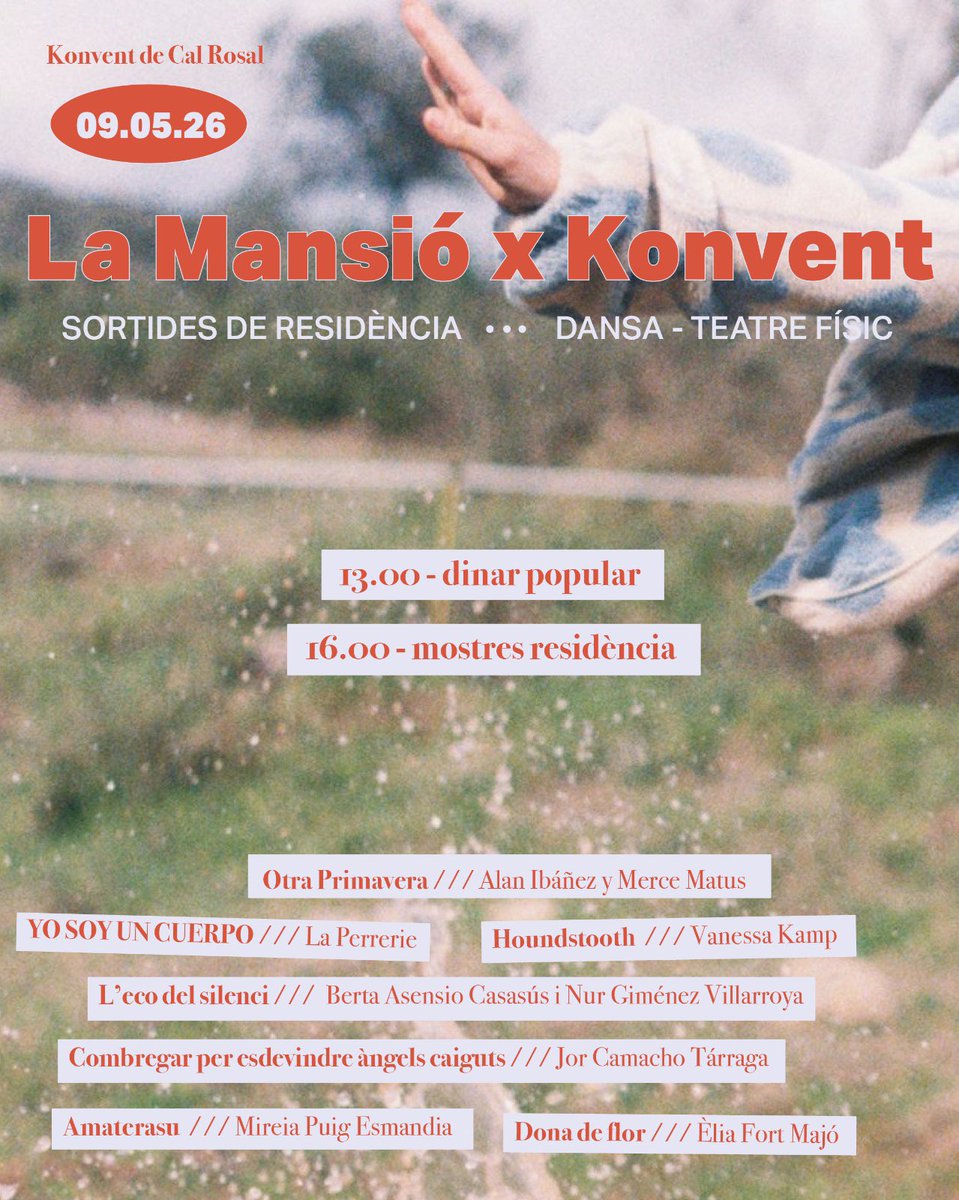 Konvent de Cal Rosal

09.05.26

La Mansió x Konvent

SORTIDES DE RESIDÈNCIA ••• DANSA - TEATRE FÍSIC

13.00 - dinar popular

16.00 - mostres residència

Otra Primavera /// Alan Ibáñez y Merce Matus

YO SOY UN CUERPO /// La Perrerie

Houndstooth /// Vanessa Kamp

L'eco del silenci /// Berta Asensio Casasús i Nur Giménez Villarroya

Combregar per esdevindre àngels caiguts /// Jor Camacho Tárraga

Amaterasu /// Mireia Puig Esmandia

Dona de flor /// Èlia Fort Majó